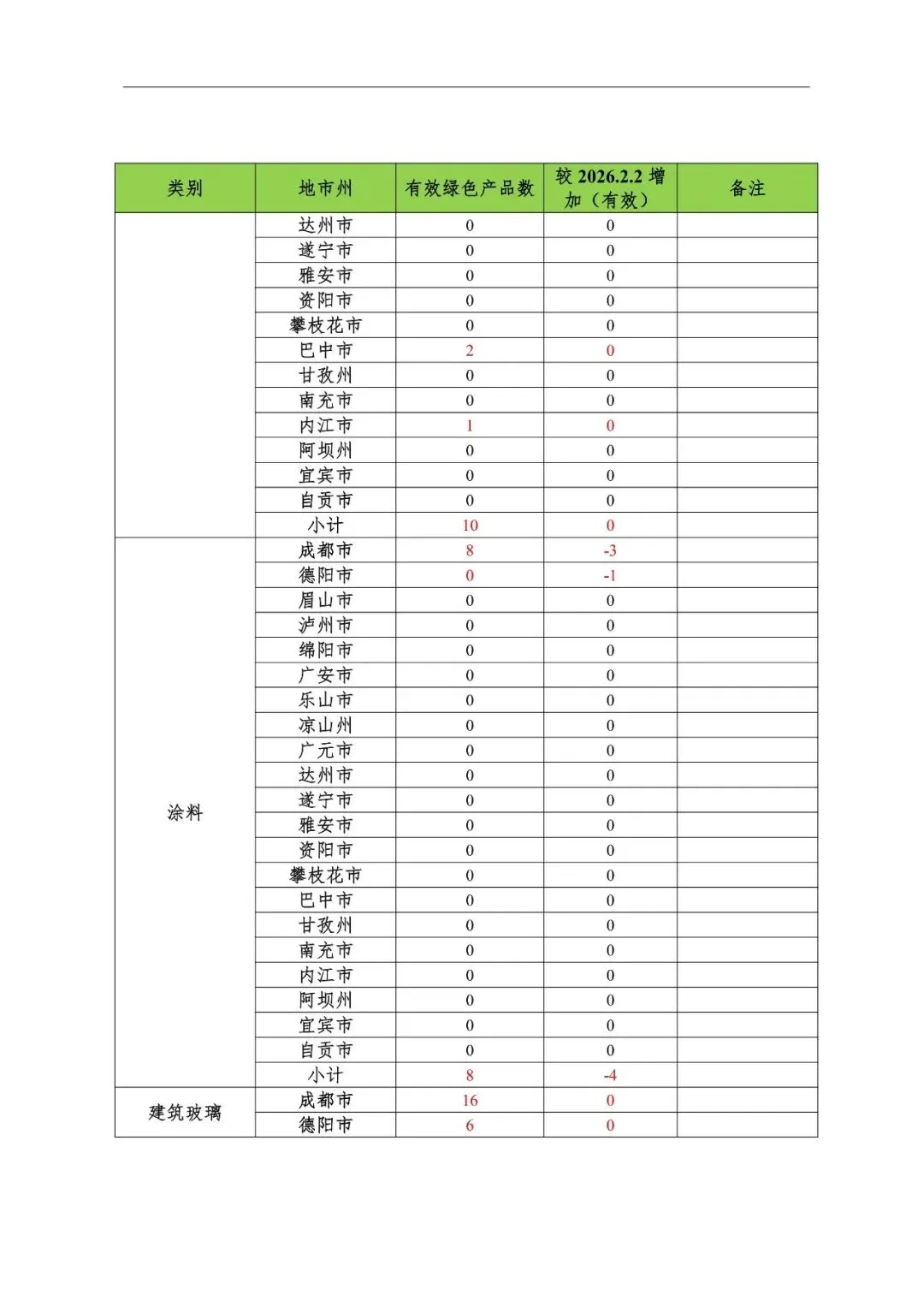 | 类别 | 地市州 | 有效绿色产品数 | 较 2026.2.2 增加（有效） | 备注 |
|---|---|---|---|---|
| | 达州市 | 0 | 0 | |
| | 遂宁市 | 0 | 0 | |
| | 雅安市 | 0 | 0 | |
| | 资阳市 | 0 | 0 | |
| | 攀枝花市 | 0 | 0 | |
| | 巴中市 | 2 | 0 | |
| | 甘孜州 | 0 | 0 | |
| | 南充市 | 0 | 0 | |
| | 内江市 | 1 | 0 | |
| | 阿坝州 | 0 | 0 | |
| | 宜宾市 | 0 | 0 | |
| | 自贡市 | 0 | 0 | |
| | 小计 | 10 | 0 | |
| 涂料 | 成都市 | 8 | -3 | |
| | 德阳市 | 0 | -1 | |
| | 眉山市 | 0 | 0 | |
| | 泸州市 | 0 | 0 | |
| | 绵阳市 | 0 | 0 | |
| | 广安市 | 0 | 0 | |
| | 乐山市 | 0 | 0 | |
| | 凉山州 | 0 | 0 | |
| | 广元市 | 0 | 0 | |
| | 达州市 | 0 | 0 | |
| | 遂宁市 | 0 | 0 | |
| | 雅安市 | 0 | 0 | |
| | 资阳市 | 0 | 0 | |
| | 攀枝花市 | 0 | 0 | |
| | 巴中市 | 0 | 0 | |
| | 甘孜州 | 0 | 0 | |
| | 南充市 | 0 | 0 | |
| | 内江市 | 0 | 0 | |
| | 阿坝州 | 0 | 0 | |
| | 宜宾市 | 0 | 0 | |
| | 自贡市 | 0 | 0 | |
| | 小计 | 8 | -4 | |
| 建筑玻璃 | 成都市 | 16 | 0 | |
| | 德阳市 | 6 | 0 | |